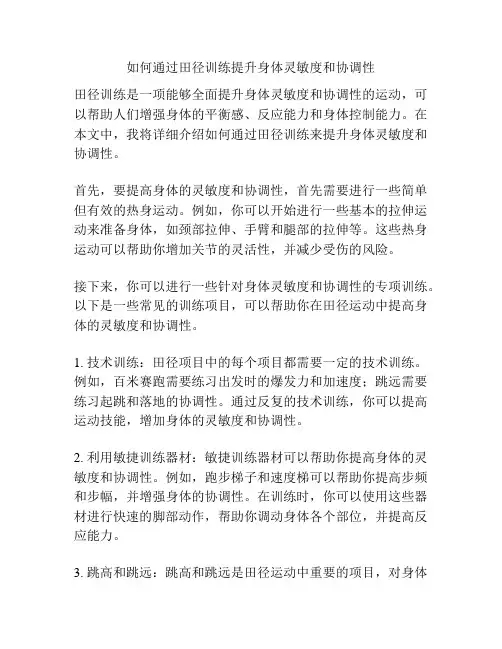 如何通过田径训练提升身体灵敏度和协调性

田径训练是一项能够全面提升身体灵敏度和协调性的运动，可以帮助人们增强身体的平衡感、反应能力和身体控制能力。在本文中，我将详细介绍如何通过田径训练来提升身体灵敏度和协调性。

首先，要提高身体的灵敏度和协调性，首先需要进行一些简单但有效的热身运动。例如，你可以开始进行一些基本的拉伸运动来准备身体，如颈部拉伸、手臂和腿部的拉伸等。这些热身运动可以帮助你增加关节的灵活性，并减少受伤的风险。

接下来，你可以进行一些针对身体灵敏度和协调性的专项训练。以下是一些常见的训练项目，可以帮助你在田径运动中提高身体的灵敏度和协调性。

1. 技术训练：田径项目中的每个项目都需要一定的技术训练。例如，百米赛跑需要练习出发时的爆发力和加速度；跳远需要练习起跳和落地的协调性。通过反复的技术训练，你可以提高运动技能，增加身体的灵敏度和协调性。

2. 利用敏捷训练器材：敏捷训练器材可以帮助你提高身体的灵敏度和协调性。例如，跑步梯子和速度梯可以帮助你提高步频和步幅，并增强身体的协调性。在训练时，你可以使用这些器材进行快速的脚部动作，帮助你调动身体各个部位，并提高反应能力。

3. 跳高和跳远：跳高和跳远是田径运动中重要的项目，对身体